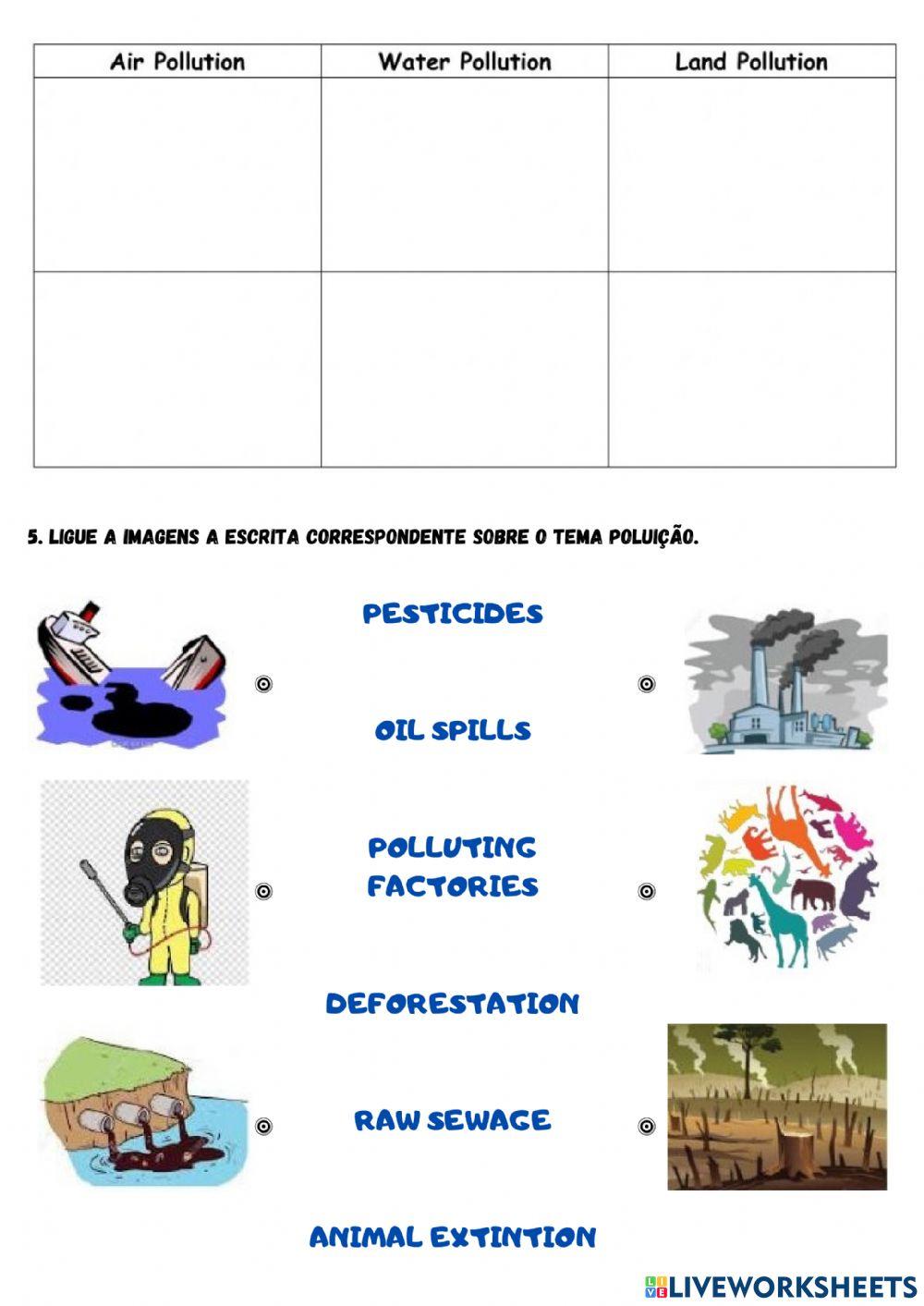 | Air Pollution | Water Pollution | Land Pollution |
|---|---|---|
| | | |
| | | |

5. LIGUE A IMAGENS A ESCRITA CORRESPONDENTE SOBRE O TEMA POLUIÇÃO.

PESTICIDES

OIL SPILLS

POLLUTING FACTORIES

DEFORESTATION

RAW SEWAGE

ANIMAL EXTINTION

LIVEWORKSHEETS